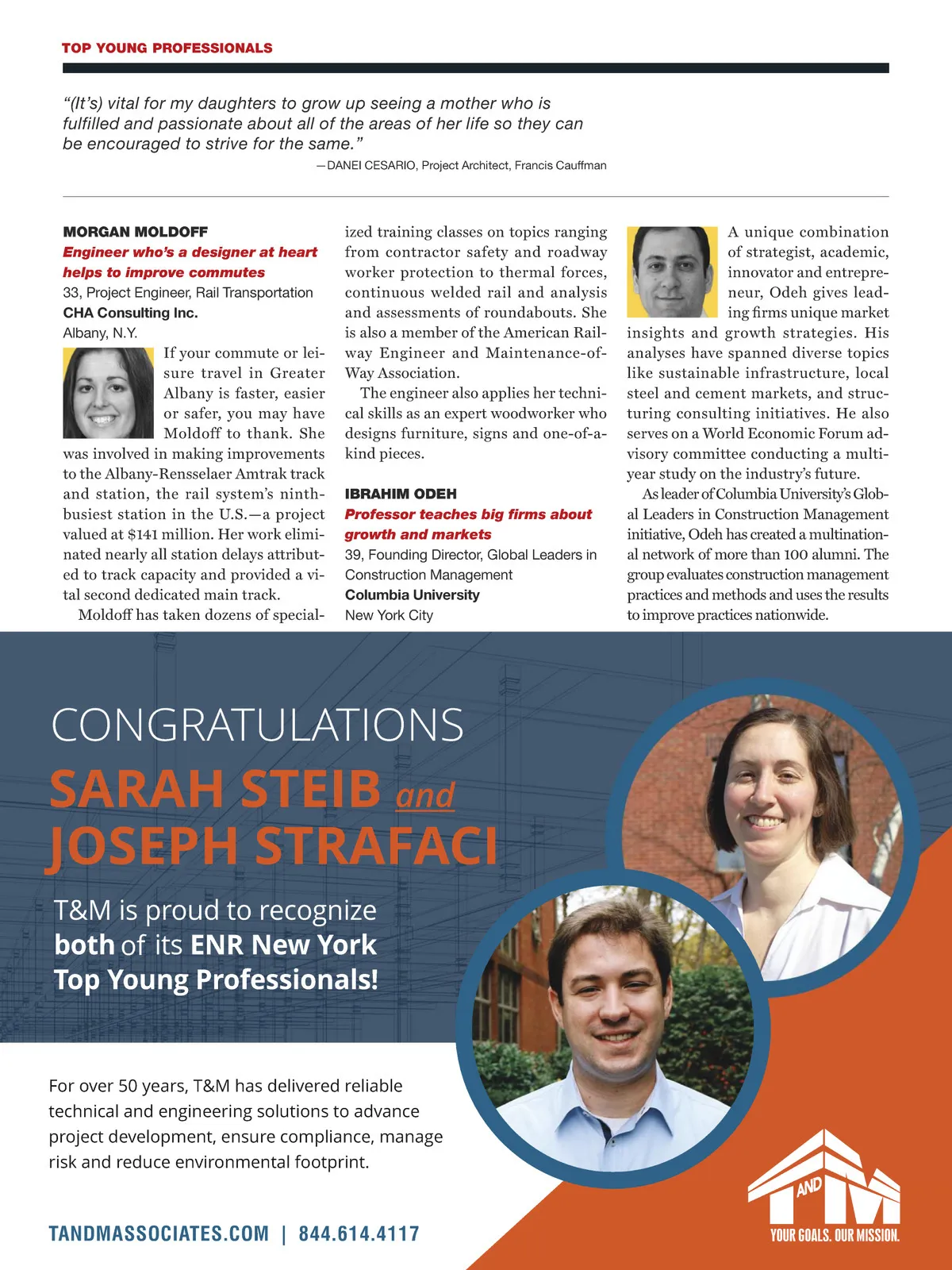 TOP YOUNG PROFESSIONALS

"(It's) vital for my daughters to grow up seeing a mother who is fulfilled and passionate about all of the areas of her life so they can be encouraged to strive for the same."
—DANEI CESARIO, Project Architect, Francis Cauffman

MORGAN MOLDOFF
Engineer who's a designer at heart helps to improve commutes
33, Project Engineer, Rail Transportation
CHA Consulting Inc.
Albany, N.Y.

If your commute or leisure travel in Greater Albany is faster, easier or safer, you may have Moldoff to thank. She was involved in making improvements to the Albany-Rensselaer Amtrak track and station, the rail system's ninth-busiest station in the U.S.—a project valued at $141 million. Her work eliminated nearly all station delays attributed to track capacity and provided a vital second dedicated main track.

Moldoff has taken dozens of specialized training classes on topics ranging from contractor safety and roadway worker protection to thermal forces, continuous welded rail and analysis and assessments of roundabouts. She is also a member of the American Railway Engineer and Maintenance-of-Way Association.

The engineer also applies her technical skills as an expert woodworker who designs furniture, signs and one-of-a-kind pieces.

IBRAHIM ODEH
Professor teaches big firms about growth and markets
39, Founding Director, Global Leaders in Construction Management
Columbia University
New York City

A unique combination of strategist, academic, innovator and entrepreneur, Odeh gives leading firms unique market insights and growth strategies. His analyses have spanned diverse topics like sustainable infrastructure, local steel and cement markets, and structuring consulting initiatives. He also serves on a World Economic Forum advisory committee conducting a multi-year study on the industry's future.

As leader of Columbia University's Global Leaders in Construction Management initiative, Odeh has created a multinational network of more than 100 alumni. The group evaluates construction management practices and methods and uses the results to improve practices nationwide.

CONGRATULATIONS
SARAH STEIB and
JOSEPH STRAFACI

T&M is proud to recognize both of its ENR New York Top Young Professionals!

For over 50 years, T&M has delivered reliable technical and engineering solutions to advance project development, ensure compliance, manage risk and reduce environmental footprint.

TANDMASSOCIATES.COM | 844.614.4117

T AND M
YOUR GOALS. OUR MISSION.